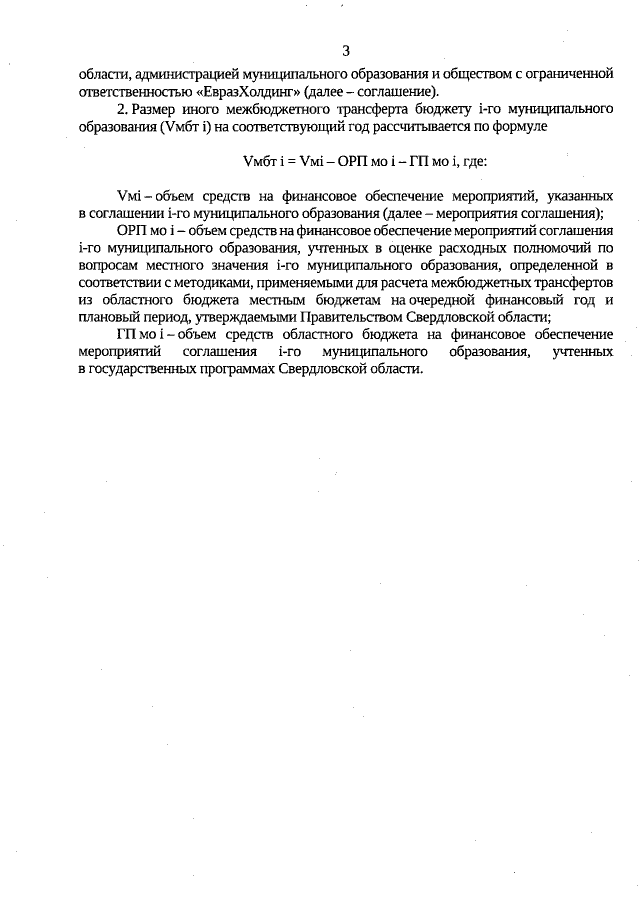 3

области, администрацией муниципального образования и обществом с ограниченной ответственностью «ЕвразХолдинг» (далее – соглашение).

2. Размер иного межбюджетного трансферта бюджету i-го муниципального образования (Vмбт i) на соответствующий год рассчитывается по формуле

Vмбт i = Vмi – ОРП мо i – ГП мо i, где:

Vмi – объем средств на финансовое обеспечение мероприятий, указанных в соглашении i-го муниципального образования (далее – мероприятия соглашения);

ОРП мо i – объем средств на финансовое обеспечение мероприятий соглашения i-го муниципального образования, учтенных в оценке расходных полномочий по вопросам местного значения i-го муниципального образования, определенной в соответствии с методиками, применяемыми для расчета межбюджетных трансфертов из областного бюджета местным бюджетам на очередной финансовый год и плановый период, утверждаемыми Правительством Свердловской области;

ГП мо i – объем средств областного бюджета на финансовое обеспечение мероприятий соглашения i-го муниципального образования, учтенных в государственных программах Свердловской области.